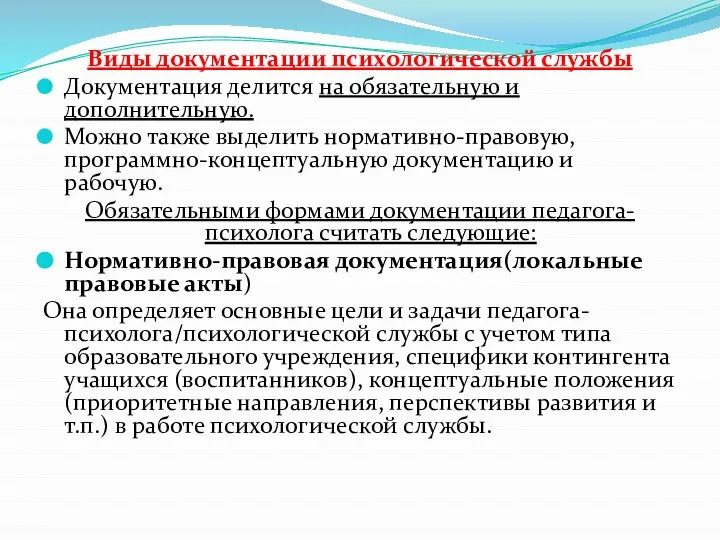 Виды документации психологической службы

Документация делится на обязательную и дополнительную.

Можно также выделить нормативно-правовую, программно-концептуальную документацию и рабочую.

Обязательными формами документации педагога-психолога считать следующие:

Нормативно-правовая документация(локальные правовые акты)

Она определяет основные цели и задачи педагога-психолога/психологической службы с учетом типа образовательного учреждения, специфики контингента учащихся (воспитанников), концептуальные положения (приоритетные направления, перспективы развития и т.п.) в работе психологической службы.